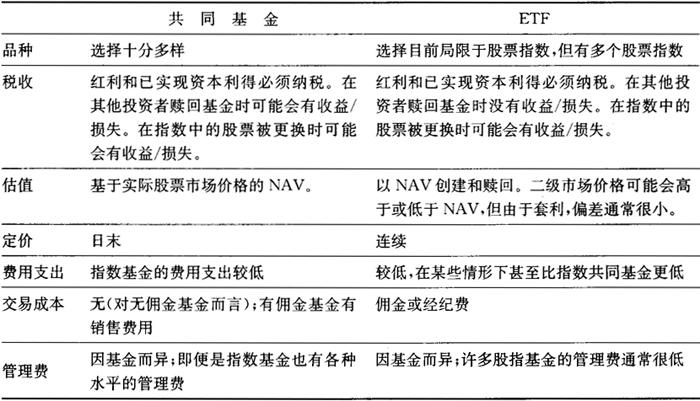 |  | 共同基金 | ETF |
|---|---|---|
| 品种 | 选择十分多样 | 选择目前局限于股票指数，但有多个股票指数 |
| 税收 | 红利和已实现资本利得必须纳税。在其他投资者赎回基金时可能会有收益/损失。在指数中的股票被更换时可能会有收益/损失。 | 红利和已实现资本利得必须纳税。在其他投资者赎回基金时没有收益/损失。在指数中的股票被更换时可能会有收益/损失。 |
| 估值 | 基于实际股票市场价格的 NAV。 | 以 NAV 创建和赎回。二级市场价格可能会高于或低于 NAV，但由于套利，偏差通常很小。 |
| 定价 | 日末 | 连续 |
| 费用支出 | 指数基金的费用支出较低 | 较低，在某些情形下甚至比指数共同基金更低 |
| 交易成本 | 无(对无佣金基金而言)；有佣金基金有销售费用 | 佣金或经纪费 |
| 管理费 | 因基金而异；即便是指数基金也有各种水平的管理费 | 因基金而异；许多股指基金的管理费通常很低 |